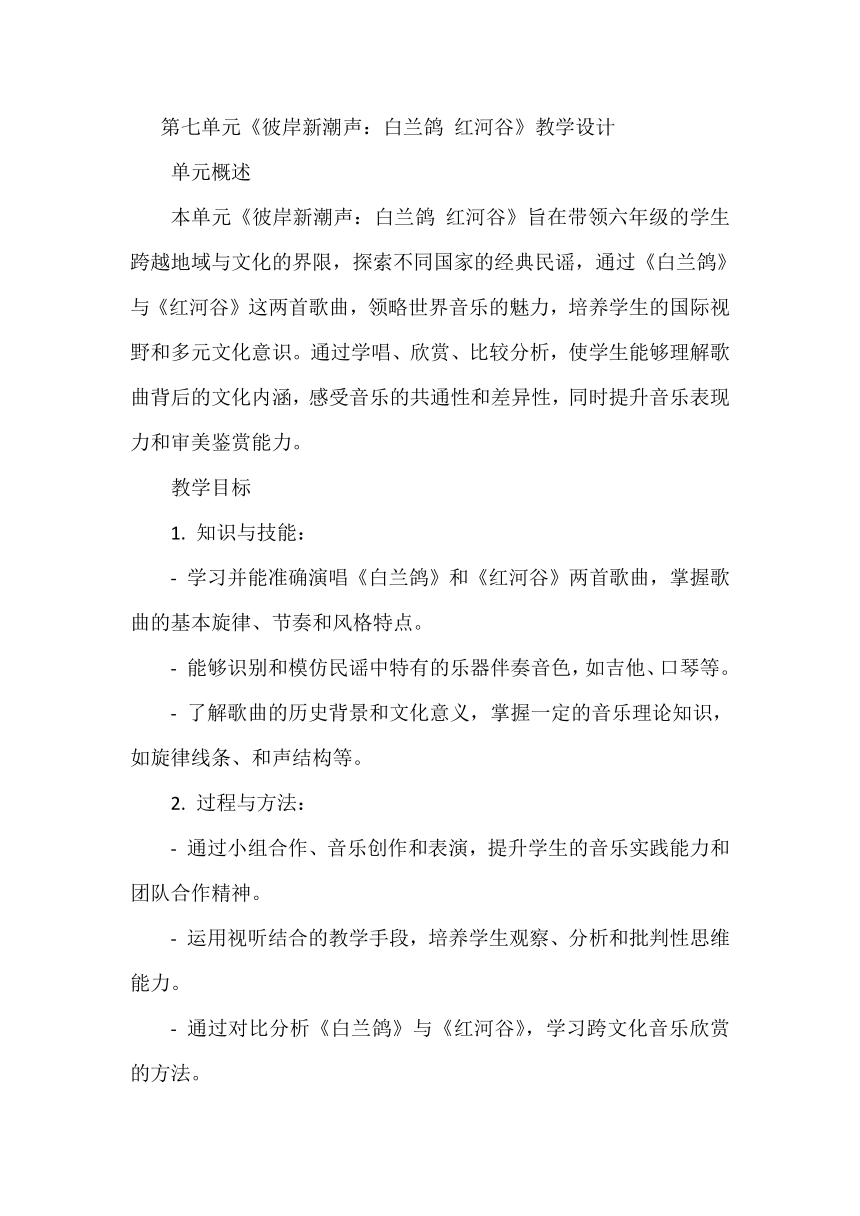 第七单元《彼岸新潮声：白兰鸽 红河谷》教学设计

单元概述

本单元《彼岸新潮声：白兰鸽 红河谷》旨在带领六年级的学生跨越地域与文化的界限，探索不同国家的经典民谣，通过《白兰鸽》与《红河谷》这两首歌曲，领略世界音乐的魅力，培养学生的国际视野和多元文化意识。通过学唱、欣赏、比较分析，使学生能够理解歌曲背后的文化内涵，感受音乐的共通性和差异性，同时提升音乐表现力和审美鉴赏能力。

教学目标

1. 知识与技能：

- 学习并能准确演唱《白兰鸽》和《红河谷》两首歌曲，掌握歌曲的基本旋律、节奏和风格特点。

- 能够识别和模仿民谣中特有的乐器伴奏音色，如吉他、口琴等。

- 了解歌曲的历史背景和文化意义，掌握一定的音乐理论知识，如旋律线条、和声结构等。

2. 过程与方法：

- 通过小组合作、音乐创作和表演，提升学生的音乐实践能力和团队合作精神。

- 运用视听结合的教学手段，培养学生观察、分析和批判性思维能力。

- 通过对比分析《白兰鸽》与《红河谷》，学习跨文化音乐欣赏的方法。